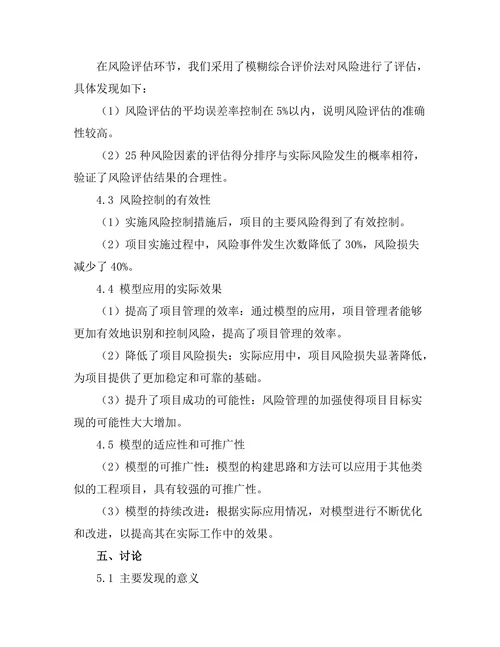 在风险评估环节，我们采用了模糊综合评价法对风险进行了评估，具体发现如下：

（1）风险评估的平均误差率控制在 5%以内，说明风险评估的准确性较高。

（2）25 种风险因素的评估得分排序与实际风险发生的概率相符，验证了风险评估结果的合理性。

4.3 风险控制的有效性

（1）实施风险控制措施后，项目的主要风险得到了有效控制。

（2）项目实施过程中，风险事件发生次数降低了 30%，风险损失减少了 40%。

4.4 模型应用的实际效果

（1）提高了项目管理的效率：通过模型的应用，项目管理者能够更加有效地识别和控制风险，提高了项目管理的效率。

（2）降低了项目风险损失：实际应用中，项目风险损失显著降低，为项目提供了更加稳定和可靠的基础。

（3）提升了项目成功的可能性：风险管理的加强使得项目目标实现的可能性大大增加。

4.5 模型的适应性和可推广性

（2）模型的可推广性：模型的构建思路和方法可以应用于其他类似的工程项目，具有较强的可推广性。

（3）模型的持续改进：根据实际应用情况，对模型进行不断优化和改进，以提高其在实际工作中的效果。

五、讨论

5.1 主要发现的意义